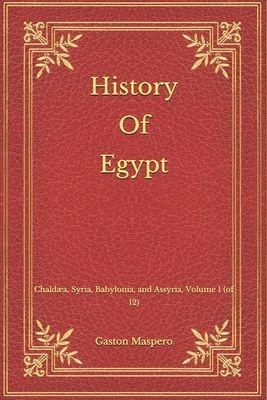 History
Of
Egypt

Chaldæa, Syria, Babylonia, and Assyria, Volume 1 (of 12)

Gaston Maspero